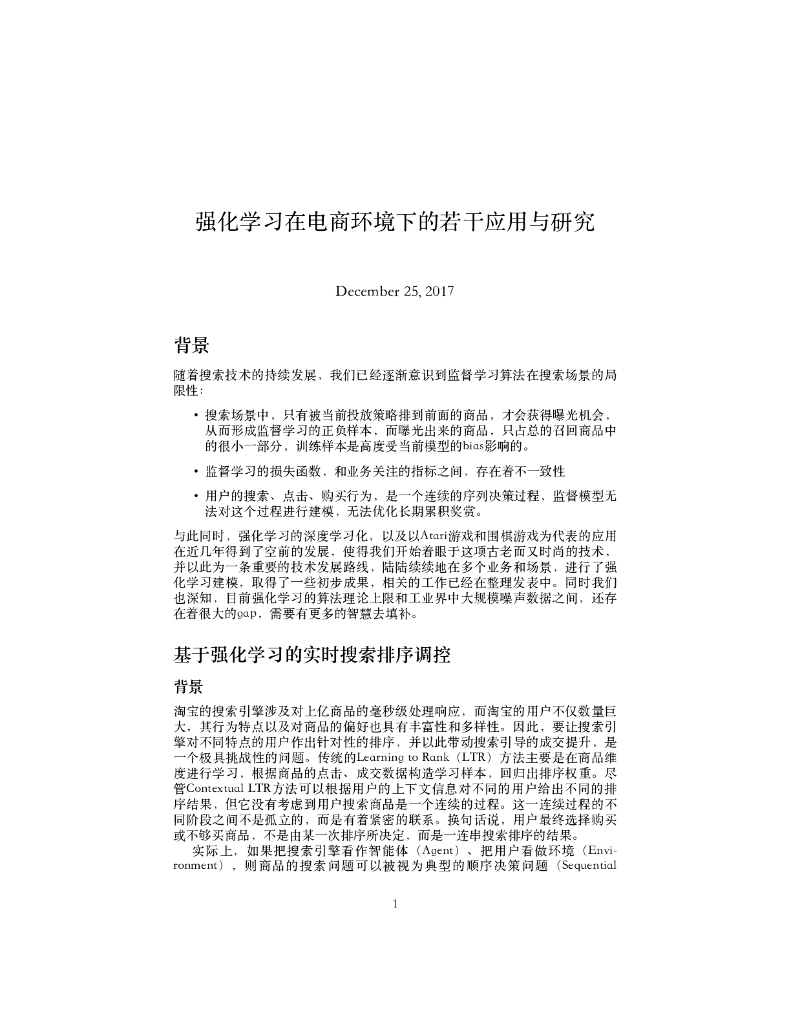 强化学习在电商环境下的若干应用与研究

December 25, 2017

背景

随着搜索技术的持续发展，我们已经逐渐意识到监督学习算法在搜索场景的局限性：

• 搜索场景中，只有被当前投放策略排到前面的商品，才会获得曝光机会，从而形成监督学习的正负样本，而曝光出来的商品，只占总的召回商品中的很小一部分，训练样本是高度受当前模型的bias影响的。

• 监督学习的损失函数，和业务关注的指标之间，存在着不一致性

• 用户的搜索、点击、购买行为，是一个连续的序列决策过程，监督模型无法对这个过程进行建模，无法优化长期累积奖赏。

与此同时，强化学习的深度学习化，以及以Atari游戏和围棋游戏为代表的应用在近几年得到了空前的发展，使得我们开始着眼于这项古老而又时尚的技术，并以此为一条重要的技术发展路线，陆陆续续地在多个业务和场景，进行了强化学习建模，取得了一些初步成果，相关的工作已经在整理发表中。同时我们也深知，目前强化学习的算法理论上限和工业界中大规模噪声数据之间，还存在着很大的gap，需要有更多的智慧去填补。

基于强化学习的实时搜索排序调控

背景

淘宝的搜索引擎涉及对上亿商品的毫秒级处理响应，而淘宝的用户不仅数量巨大，其行为特点以及对商品的偏好也具有丰富性和多样性。因此，要让搜索引擎对不同特点的用户作出针对性的排序，并以此带动搜索引导的成交提升，是一个极具挑战性的问题。传统的Learning to Rank（LTR）方法主要是在商品维度进行学习，根据商品的点击、成交数据构造学习样本，回归出排序权重。尽管Contextual LTR方法可以根据用户的上下文信息对不同的用户给出不同的排序结果，但它没有考虑到用户搜索商品是一个连续的过程。这一连续过程的不同阶段之间不是孤立的，而是有着紧密的联系。换句话说，用户最终选择购买或不够买商品，不是由某一次排序所决定，而是一连串搜索排序的结果。

实际上，如果把搜索引擎看作智能体（Agent）、把用户看做环境（Environment），则商品的搜索问题可以被视为典型的顺序决策问题（Sequential

1